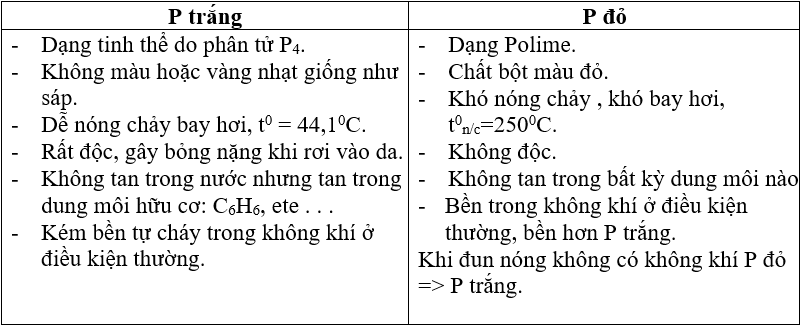 | P trắng | P đỏ |
|---|---|
| - Dạng tinh thể do phân tử $P_4$.<br>- Không màu hoặc vàng nhạt giống như sáp.<br>- Dễ nóng chảy bay hơi, $t^0 = 44,1^0C$.<br>- Rất độc, gây bỏng nặng khi rơi vào da.<br>- Không tan trong nước nhưng tan trong dung môi hữu cơ: $C_6H_6$, ete . . .<br>- Kém bền tự cháy trong không khí ở điều kiện thường. | - Dạng Polime.<br>- Chất bột màu đỏ.<br>- Khó nóng chảy , khó bay hơi, $t^0_{n/c}=250^0C$.<br>- Không độc.<br>- Không tan trong bất kỳ dung môi nào<br>- Bền trong không khí ở điều kiện thường, bền hơn P trắng.<br>Khi đun nóng không có không khí P đỏ => P trắng. |